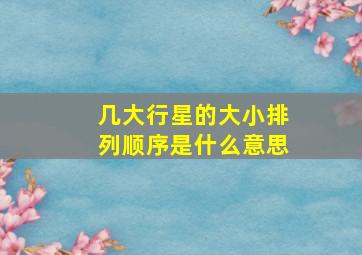 几大行星的大小排列顺序是什么意思